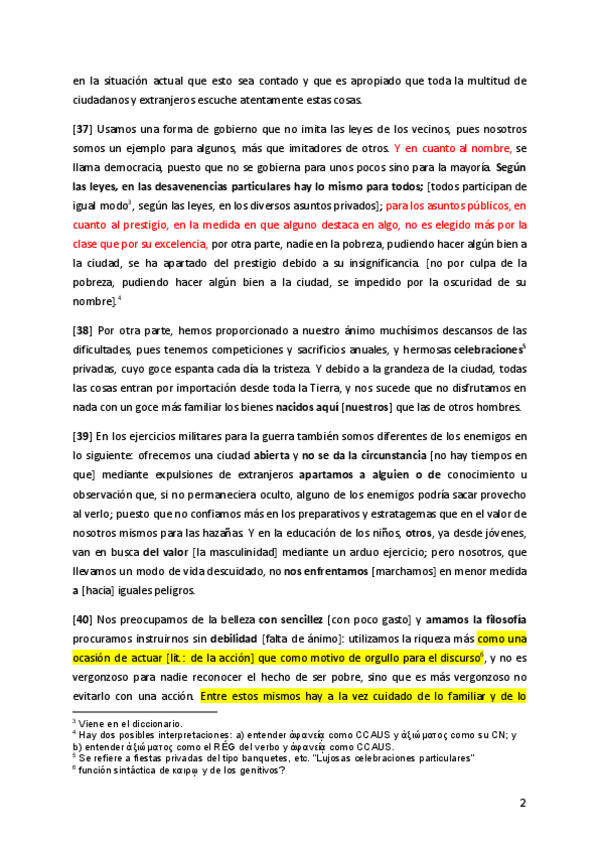 en la situación actual que esto sea contado y que es apropiado que toda la multitud de ciudadanos y extranjeros escuche atentamente estas cosas.

[37] Usamos una forma de gobierno que no imita las leyes de los vecinos, pues nosotros somos un ejemplo para algunos, más que imitadores de otros. Y en cuanto al nombre, se llama democracia, puesto que no se gobierna para unos pocos sino para la mayoría. Según las leyes, en las desavenencias particulares hay lo mismo para todos; [todos participan de igual modo$^3$, según las leyes, en los diversos asuntos privados]; para los asuntos públicos, en cuanto al prestigio, en la medida en que alguno destaca en algo, no es elegido más por la clase que por su excelencia, por otra parte, nadie en la pobreza, pudiendo hacer algún bien a la ciudad, se ha apartado del prestigio debido a su insignificancia. [no por culpa de la pobreza, pudiendo hacer algún bien a la ciudad, se impedido por la oscuridad de su nombre].$^4$

[38] Por otra parte, hemos proporcionado a nuestro ánimo muchísimos descansos de las dificultades, pues tenemos competiciones y sacrificios anuales, y hermosas celebraciones$^5$ privadas, cuyo goce espanta cada día la tristeza. Y debido a la grandeza de la ciudad, todas las cosas entran por importación desde toda la Tierra, y nos sucede que no disfrutamos en nada con un goce más familiar los bienes nacidos aquí [nuestros] que las de otros hombres.

[39] En los ejercicios militares para la guerra también somos diferentes de los enemigos en lo siguiente: ofrecemos una ciudad abierta y no se da la circunstancia [no hay tiempos en que] mediante expulsiones de extranjeros apartamos a alguien o de conocimiento u observación que, si no permaneciera oculto, alguno de los enemigos podría sacar provecho al verlo; puesto que no confiamos más en los preparativos y estratagemas que en el valor de nosotros mismos para las hazañas. Y en la educación de los niños, otros, ya desde jóvenes, van en busca del valor [la masculinidad] mediante un arduo ejercicio; pero nosotros, que llevamos un modo de vida descuidado, no nos enfrentamos [marchamos] en menor medida a [hacia] iguales peligros.

[40] Nos preocupamos de la belleza con sencillez [con poco gasto] y amamos la filosofía procuramos instruirnos sin debilidad [falta de ánimo]: utilizamos la riqueza más como una ocasión de actuar [lit.: de la acción] que como motivo de orgullo para el discurso$^6$, y no es vergonzoso para nadie reconocer el hecho de ser pobre, sino que es más vergonzoso no evitarlo con una acción. Entre estos mismos hay a la vez cuidado de lo familiar y de lo

$^3$ Viene en el diccionario.
$^4$ Hay dos posibles interpretaciones: a) entender ἀφανείᾳ como CCAUS y ἀξιώματος como su CN; y b) entender ἀξιώματος como el RÉG del verbo y ἀφανείᾳ como CCAUS.
$^5$ Se refiere a fiestas privadas del tipo banquetes, etc. "Lujosas celebraciones particulares"
$^6$ función sintáctica de καιρῷ y de los genitivos?

2